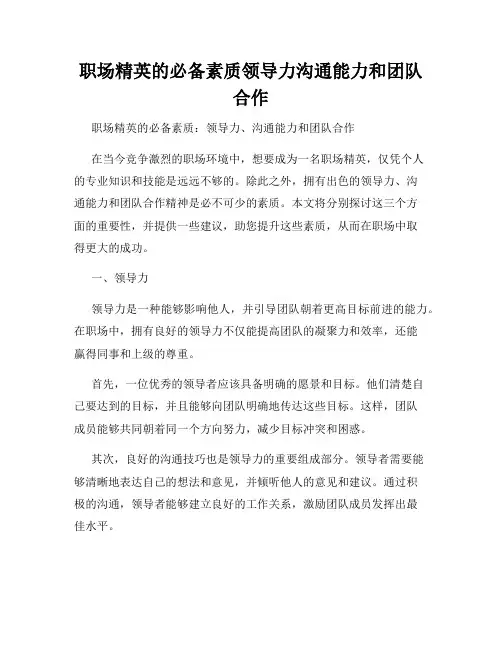 职场精英的必备素质领导力沟通能力和团队合作

职场精英的必备素质：领导力、沟通能力和团队合作

在当今竞争激烈的职场环境中，想要成为一名职场精英，仅凭个人的专业知识和技能是远远不够的。除此之外，拥有出色的领导力、沟通能力和团队合作精神是必不可少的素质。本文将分别探讨这三个方面的重要性，并提供一些建议，助您提升这些素质，从而在职场中取得更大的成功。

一、领导力

领导力是一种能够影响他人，并引导团队朝着更高目标前进的能力。在职场中，拥有良好的领导力不仅能提高团队的凝聚力和效率，还能赢得同事和上级的尊重。

首先，一位优秀的领导者应该具备明确的愿景和目标。他们清楚自己要达到的目标，并且能够向团队明确地传达这些目标。这样，团队成员能够共同朝着同一个方向努力，减少目标冲突和困惑。

其次，良好的沟通技巧也是领导力的重要组成部分。领导者需要能够清晰地表达自己的想法和意见，并倾听他人的意见和建议。通过积极的沟通，领导者能够建立良好的工作关系，激励团队成员发挥出最佳水平。